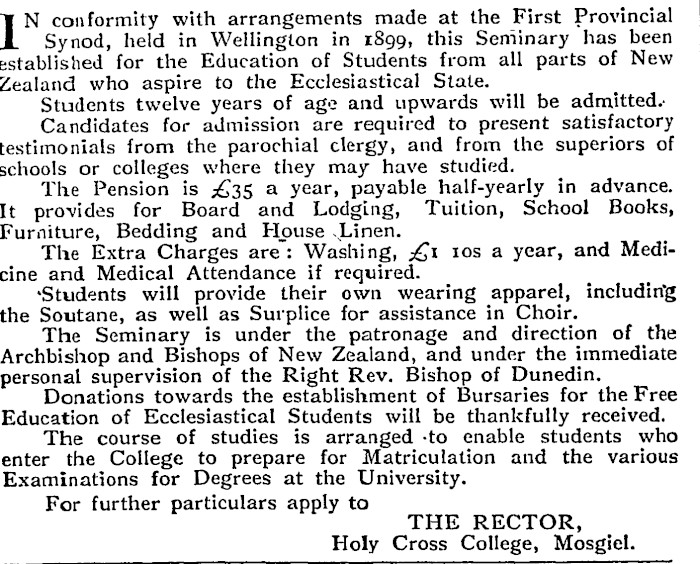 IN conformity with arrangements made at the First Provincial Synod, held in Wellington in 1899, this Seminary has been established for the Education of Students from all parts of New Zealand who aspire to the Ecclesiastical State.

Students twelve years of age and upwards will be admitted.

Candidates for admission are required to present satisfactory testimonials from the parochial clergy, and from the superiors of schools or colleges where they may have studied.

The Pension is £35 a year, payable half-yearly in advance. It provides for Board and Lodging, Tuition, School Books, Furniture, Bedding and House Linen.

The Extra Charges are: Washing, £1 10s a year, and Medicine and Medical Attendance if required.

Students will provide their own wearing apparel, including the Soutane, as well as Surplice for assistance in Choir.

The Seminary is under the patronage and direction of the Archbishop and Bishops of New Zealand, and under the immediate personal supervision of the Right Rev. Bishop of Dunedin.

Donations towards the establishment of Bursaries for the Free Education of Ecclesiastical Students will be thankfully received.

The course of studies is arranged to enable students who enter the College to prepare for Matriculation and the various Examinations for Degrees at the University.

For further particulars apply to

THE RECTOR,
Holy Cross College, Mosgiel.